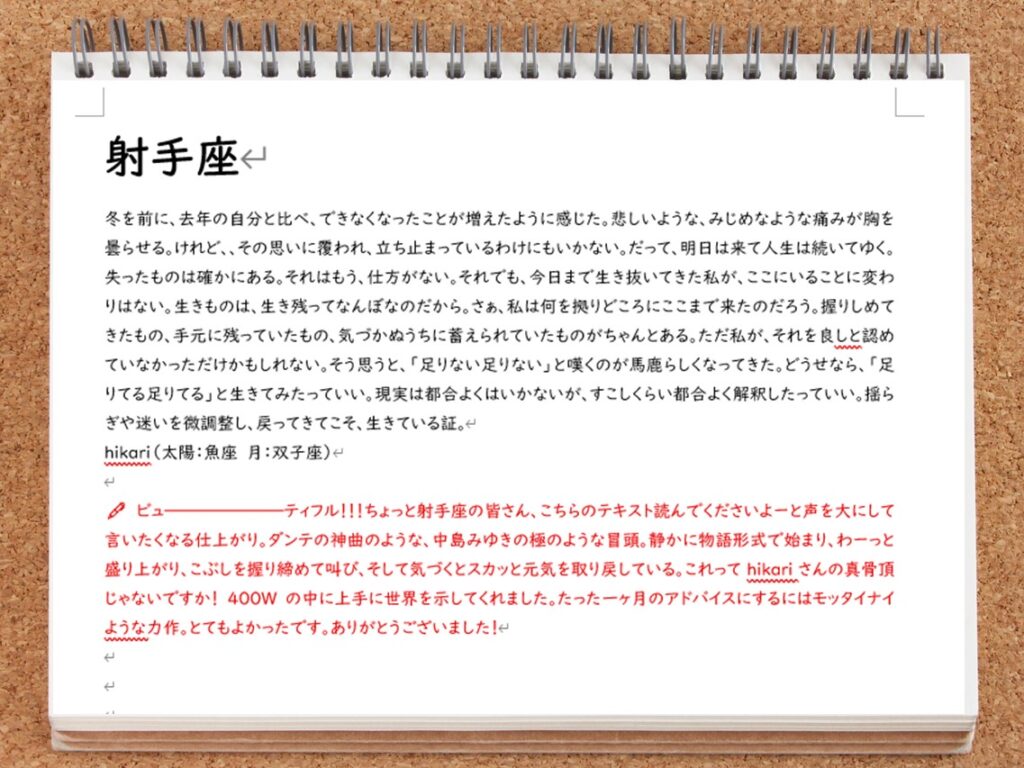 射手座

冬を前に、去年の自分と比べ、できなくなったことが増えたように感じた。悲しいような、みじめなような痛みが胸を曇らせる。けれど、、その思いに覆われ、立ち止まっているわけにもいかない。だって、明日は来て人生は続いてゆく。失ったものは確かにある。それはもう、仕方がない。それでも、今日まで生き抜いてきた私が、ここにいることに変わりはない。生きものは、生き残ってなんぼなのだから。さぁ、私は何を拠りどころにここまで来たのだろう。握りしめてきたもの、手元に残っていたもの、気づかぬうちに蓄えられていたものがちゃんとある。ただ私が、それを良しと認めていなかっただけかもしれない。そう思うと、「足りない足りない」と嘆くのが馬鹿らしくなってきた。どうせなら、「足りてる足りてる」と生きてみたっていい。現実は都合よくはいかないが、すこしくらい都合よく解釈したっていい。揺らぎや迷いを微調整し、戻ってきてこそ、生きている証。
hikari（太陽：魚座　月：双子座）

ビュ――――――ティフル!!!ちょっと射手座の皆さん、こちらのテキスト読んでくださいよーと声を大にして言いたくなる仕上がり。ダンテの神曲のような、中島みゆきの極のような冒頭。静かに物語形式で始まり、わーっと盛り上がり、こぶしを握り締めて叫び、そして気づくとスカッと元気を取り戻している。これって hikari さんの真骨頂じゃないですか！ 400W の中に上手に世界を示してくれました。たった一ヶ月のアドバイスにするにはモッタイナイような力作。とてもよかったです。ありがとうございました!